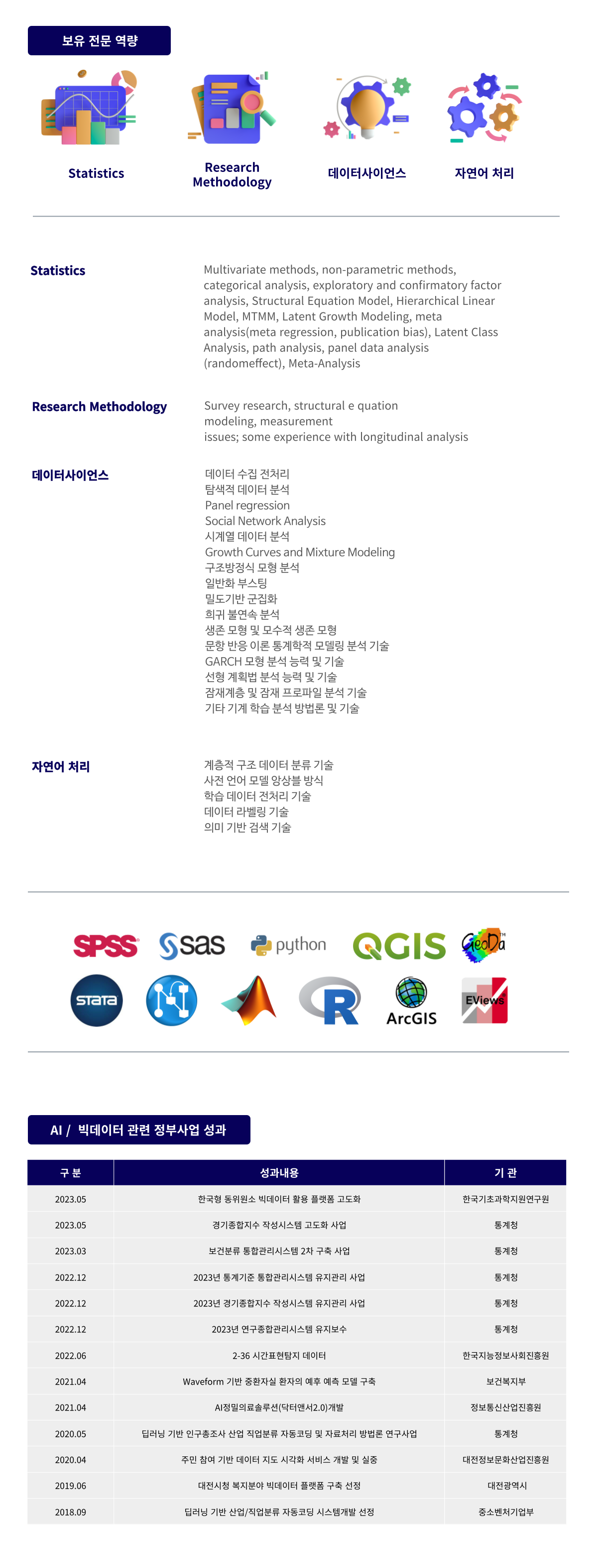 보유 전문 역량

Statistics

Research Methodology

데이터사이언스

자연어 처리

Statistics

Multivariate methods, non-parametric methods, categorical analysis, exploratory and confirmatory factor analysis, Structural Equation Model, Hierarchical Linear Model, MTMM, Latent Growth Modeling, meta analysis(meta regression, publication bias), Latent Class Analysis, path analysis, panel data analysis (randomeffect), Meta-Analysis

Research Methodology

Survey research, structural e quation modeling, measurement issues; some experience with longitudinal analysis

데이터사이언스

데이터 수집 전처리
탐색적 데이터 분석
Panel regression
Social Network Analysis
시계열 데이터 분석
Growth Curves and Mixture Modeling
구조방정식 모형 분석
일반화 부스팅
밀도기반 군집화
희귀 불연속 분석
생존 모형 및 모수적 생존 모형
문항 반응 이론 통계학적 모델링 분석 기술
GARCH 모형 분석 능력 및 기술
선형 계획법 분석 능력 및 기술
잠재계층 및 잠재 프로파일 분석 기술
기타 기계 학습 분석 방법론 및 기술

자연어 처리

계층적 구조 데이터 분류 기술
사전 언어 모델 앙상블 방식
학습 데이터 전처리 기술
데이터 라벨링 기술
의미 기반 검색 기술

SPSS sas python QGIS GeoDa
stata R ArcGIS EViews

AI / 빅데이터 관련 정부사업 성과

| 구 분 | 성과내용 | 기 관 |
|---|---|---|
| 2023.05 | 한국형 동위원소 빅데이터 활용 플랫폼 고도화 | 한국기초과학지원연구원 |
| 2023.05 | 경기종합지수 작성시스템 고도화 사업 | 통계청 |
| 2023.03 | 보건분류 통합관리시스템 2차 구축 사업 | 통계청 |
| 2022.12 | 2023년 통계기준 통합관리시스템 유지관리 사업 | 통계청 |
| 2022.12 | 2023년 경기종합지수 작성시스템 유지관리 사업 | 통계청 |
| 2022.12 | 2023년 연구종합관리시스템 유지보수 | 통계청 |
| 2022.06 | 2-36 시간표현탐지 데이터 | 한국지능정보사회진흥원 |
| 2021.04 | Waveform 기반 중환자실 환자의 예후 예측 모델 구축 | 보건복지부 |
| 2021.04 | AI정밀의료솔루션(닥터앤서2.0)개발 | 정보통신산업진흥원 |
| 2020.05 | 딥러닝 기반 인구총조사 산업 직업분류 자동코딩 및 자료처리 방법론 연구사업 | 통계청 |
| 2020.04 | 주민 참여 기반 데이터 지도 시각화 서비스 개발 및 실증 | 대전정보문화산업진흥원 |
| 2019.06 | 대전시청 복지분야 빅데이터 플랫폼 구축 선정 | 대전광역시 |
| 2018.09 | 딥러닝 기반 산업/직업분류 자동코딩 시스템개발 선정 | 중소벤처기업부 |